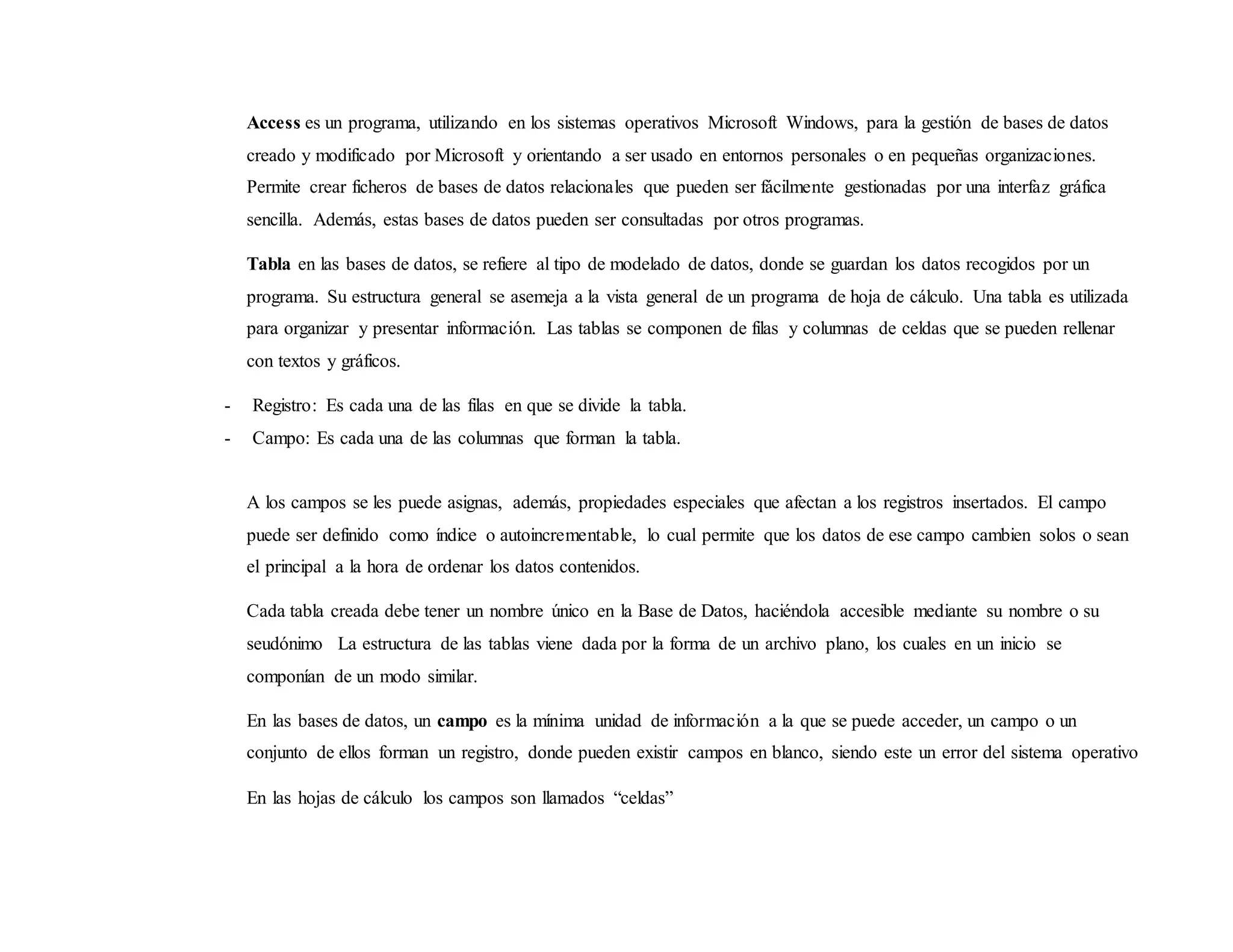 Access es un programa, utilizando en los sistemas operativos Microsoft Windows, para la gestión de bases de datos creado y modificado por Microsoft y orientando a ser usado en entornos personales o en pequeñas organizaciones. Permite crear ficheros de bases de datos relacionales que pueden ser fácilmente gestionadas por una interfaz gráfica sencilla. Además, estas bases de datos pueden ser consultadas por otros programas.

Tabla en las bases de datos, se refiere al tipo de modelado de datos, donde se guardan los datos recogidos por un programa. Su estructura general se asemeja a la vista general de un programa de hoja de cálculo. Una tabla es utilizada para organizar y presentar información. Las tablas se componen de filas y columnas de celdas que se pueden rellenar con textos y gráficos.

- Registro: Es cada una de las filas en que se divide la tabla.
- Campo: Es cada una de las columnas que forman la tabla.

A los campos se les puede asignas, además, propiedades especiales que afectan a los registros insertados. El campo puede ser definido como índice o autoincrementable, lo cual permite que los datos de ese campo cambien solos o sean el principal a la hora de ordenar los datos contenidos.

Cada tabla creada debe tener un nombre único en la Base de Datos, haciéndola accesible mediante su nombre o su seudónimo La estructura de las tablas viene dada por la forma de un archivo plano, los cuales en un inicio se componían de un modo similar.

En las bases de datos, un campo es la mínima unidad de información a la que se puede acceder, un campo o un conjunto de ellos forman un registro, donde pueden existir campos en blanco, siendo este un error del sistema operativo

En las hojas de cálculo los campos son llamados "celdas"